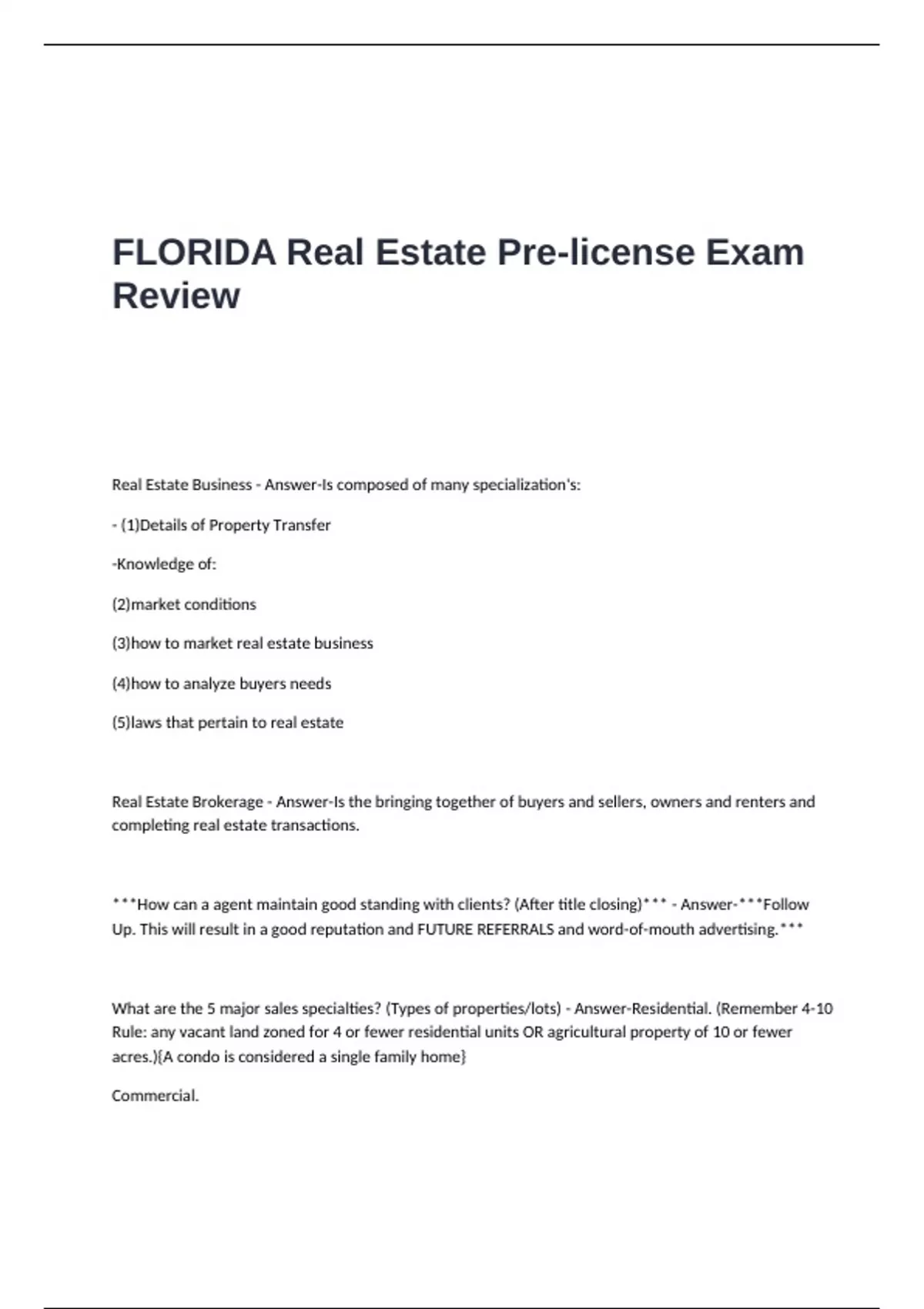 FLORIDA Real Estate Pre-license Exam Review

Real Estate Business - Answer-Is composed of many specialization's:

- (1)Details of Property Transfer

-Knowledge of:

(2)market conditions

(3)how to market real estate business

(4)how to analyze buyers needs

(5)laws that pertain to real estate

Real Estate Brokerage - Answer-Is the bringing together of buyers and sellers, owners and renters and completing real estate transactions.

***How can a agent maintain good standing with clients? (After title closing)*** - Answer-***Follow Up. This will result in a good reputation and FUTURE REFERRALS and word-of-mouth advertising.***

What are the 5 major sales specialties? (Types of properties/lots) - Answer-Residential. (Remember 4-10 Rule: any vacant land zoned for 4 or fewer residential units OR agricultural property of 10 or fewer acres.){A condo is considered a single family home}

Commercial.